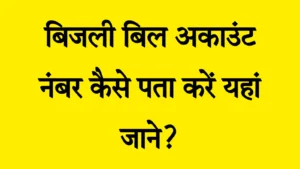 बिजली बिल अकाउंट नंबर कैसे पता करें यहां जाने?